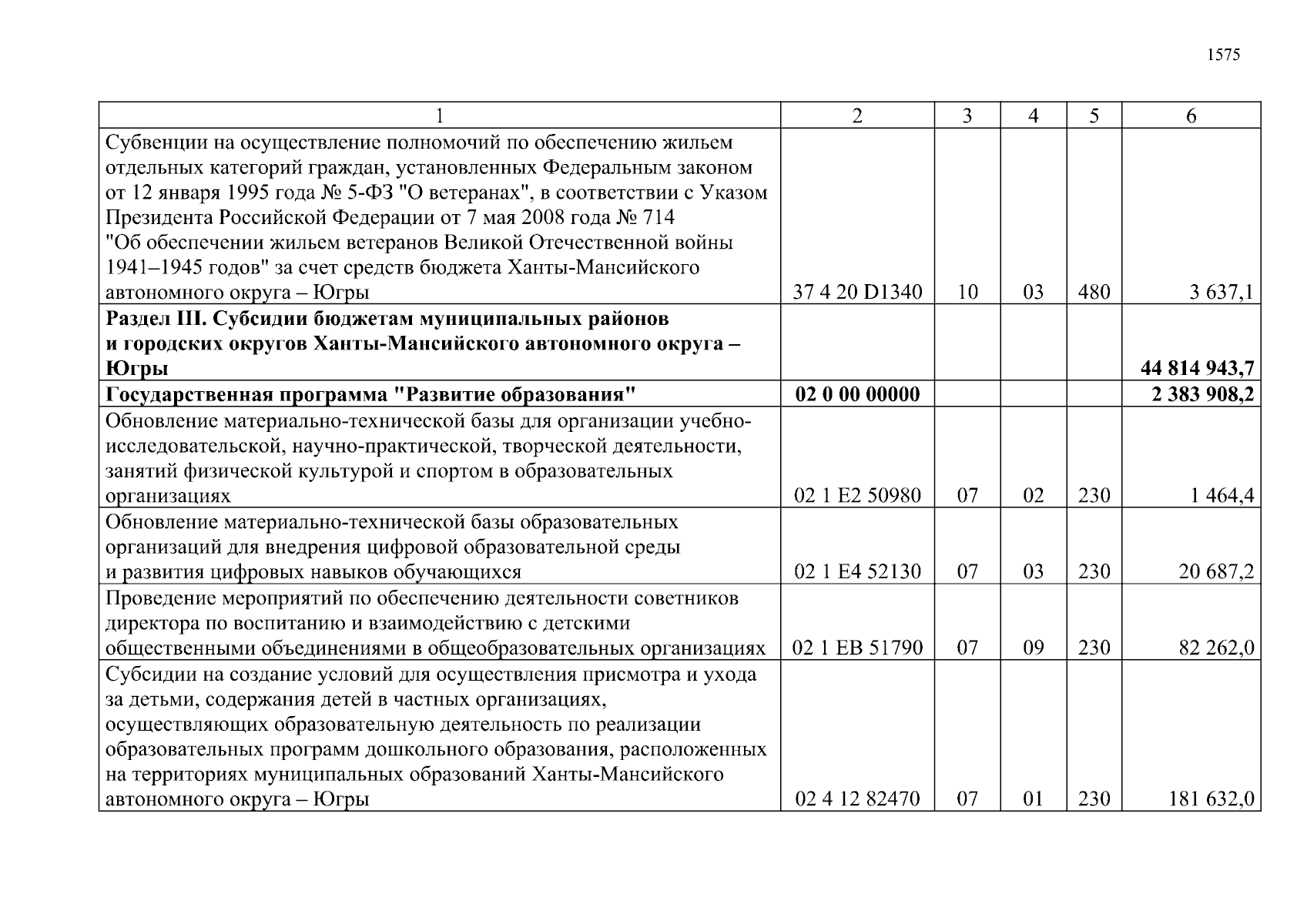 1575

| 1 | 2 | 3 | 4 | 5 | 6 |
|---|---|---|---|---|---|
| Субвенции на осуществление полномочий по обеспечению жильем отдельных категорий граждан, установленных Федеральным законом от 12 января 1995 года № 5-ФЗ "О ветеранах", в соответствии с Указом Президента Российской Федерации от 7 мая 2008 года № 714 "Об обеспечении жильем ветеранов Великой Отечественной войны 1941–1945 годов" за счет средств бюджета Ханты-Мансийского автономного округа – Югры | 37 4 20 D1340 | 10 | 03 | 480 | 3 637,1 |
| **Раздел III. Субсидии бюджетам муниципальных районов и городских округов Ханты-Мансийского автономного округа – Югры** | | | | | **44 814 943,7** |
| **Государственная программа "Развитие образования"** | **02 0 00 00000** | | | | **2 383 908,2** |
| Обновление материально-технической базы для организации учебно-исследовательской, научно-практической, творческой деятельности, занятий физической культурой и спортом в образовательных организациях | 02 1 E2 50980 | 07 | 02 | 230 | 1 464,4 |
| Обновление материально-технической базы образовательных организаций для внедрения цифровой образовательной среды и развития цифровых навыков обучающихся | 02 1 E4 52130 | 07 | 03 | 230 | 20 687,2 |
| Проведение мероприятий по обеспечению деятельности советников директора по воспитанию и взаимодействию с детскими общественными объединениями в общеобразовательных организациях | 02 1 EB 51790 | 07 | 09 | 230 | 82 262,0 |
| Субсидии на создание условий для осуществления присмотра и ухода за детьми, содержания детей в частных организациях, осуществляющих образовательную деятельность по реализации образовательных программ дошкольного образования, расположенных на территориях муниципальных образований Ханты-Мансийского автономного округа – Югры | 02 4 12 82470 | 07 | 01 | 230 | 181 632,0 |